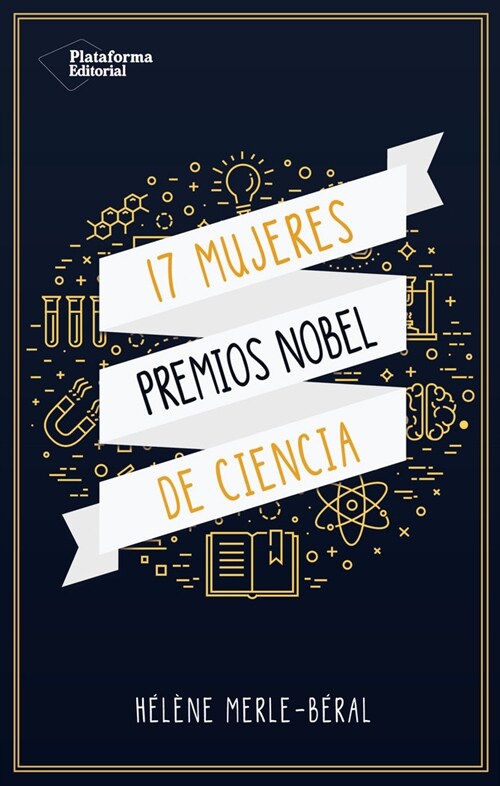 Plataforma Editorial

17 MUJERES
PREMIOS NOBEL
DE CIENCIA

HÉLÈNE MERLE-BÉRAL